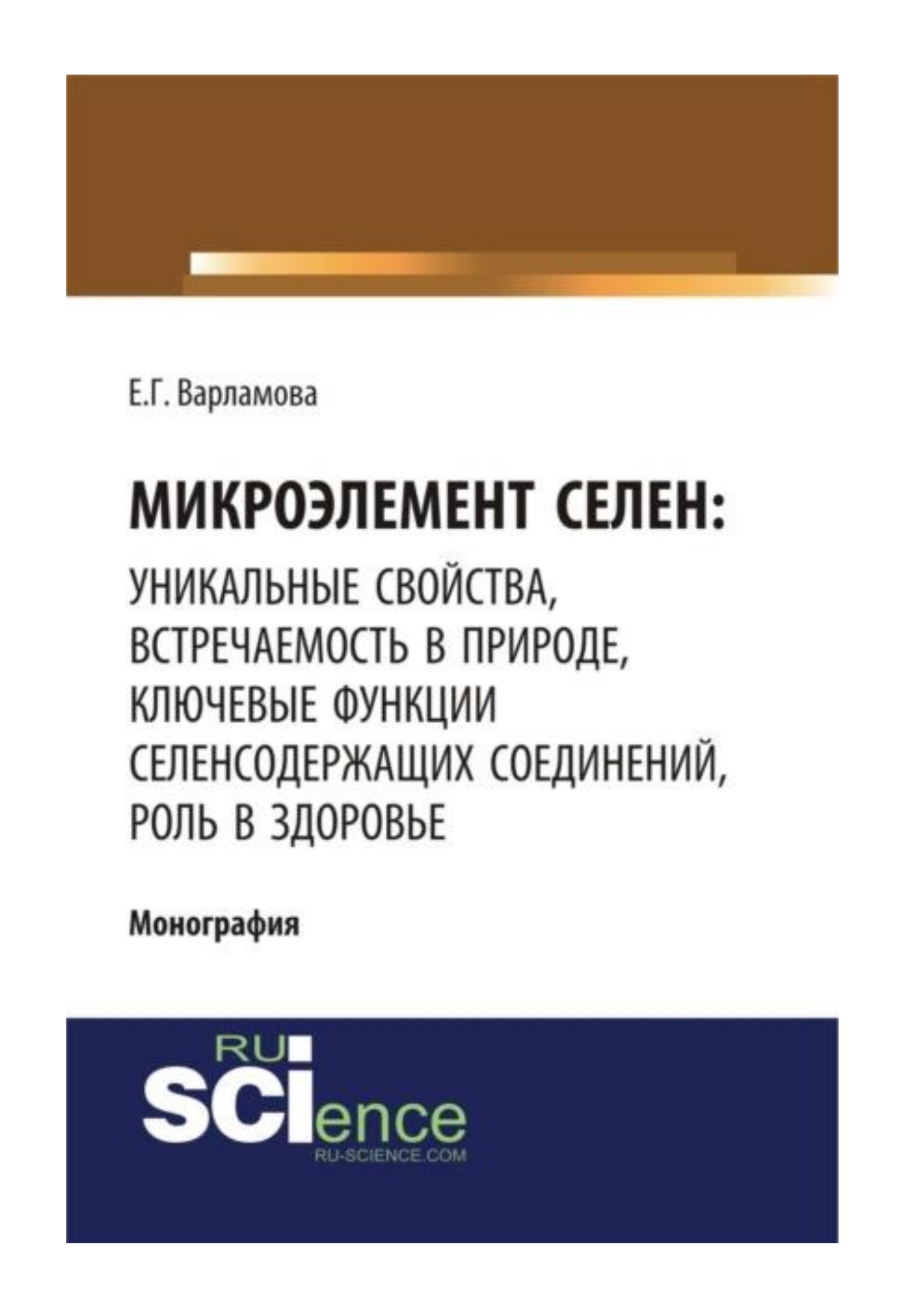 Е.Г. Варламова

МИКРОЭЛЕМЕНТ СЕЛЕН:
УНИКАЛЬНЫЕ СВОЙСТВА, ВСТРЕЧАЕМОСТЬ В ПРИРОДЕ, КЛЮЧЕВЫЕ ФУНКЦИИ СЕЛЕНСОДЕРЖАЩИХ СОЕДИНЕНИЙ, РОЛЬ В ЗДОРОВЬЕ

Монография

RU
SCIence
RU-SCIENCE.COM